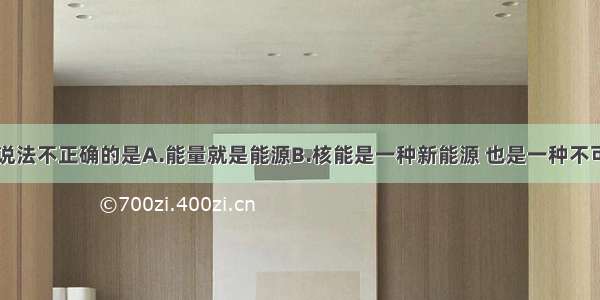 说法不正确的是A.能量就是能源B.核能是一种新能源 也是一种不可

©700zi.400zi.cn